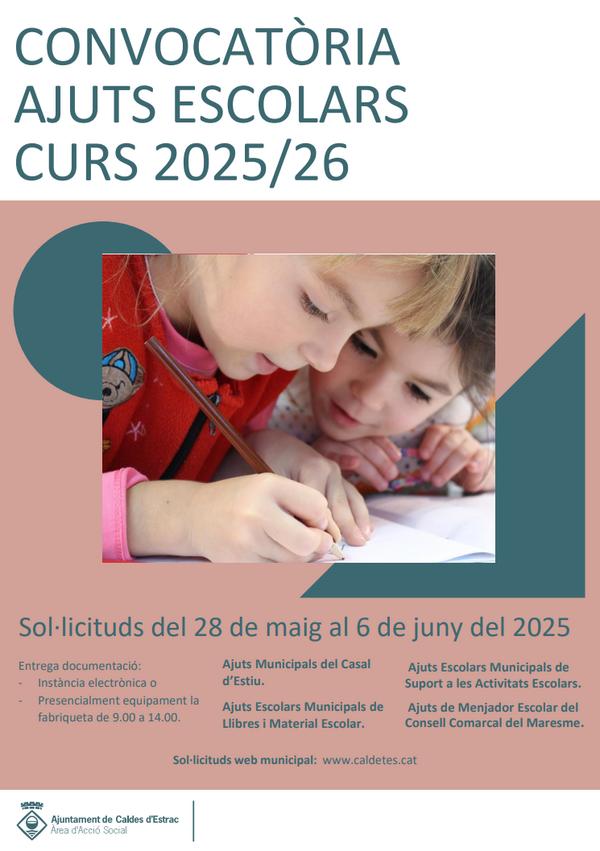 CONVOCATÒRIA
AJUTS ESCOLARS
CURS 2025/26

Sol·licituds del 28 de maig al 6 de juny del 2025

Entrega documentació:
- Instància electrònica o
- Presencialment equipament la fabriqueta de 9.00 a 14.00.

Ajuts Municipals del Casal d'Estiu.

Ajuts Escolars Municipals de Llibres i Material Escolar.

Ajuts Escolars Municipals de Suport a les Activitats Escolars.

Ajuts de Menjador Escolar del Consell Comarcal del Maresme.

Sol·licituds web municipal: www.caldetes.cat

Ajuntament de Caldes d'Estrac
Àrea d'Acció Social